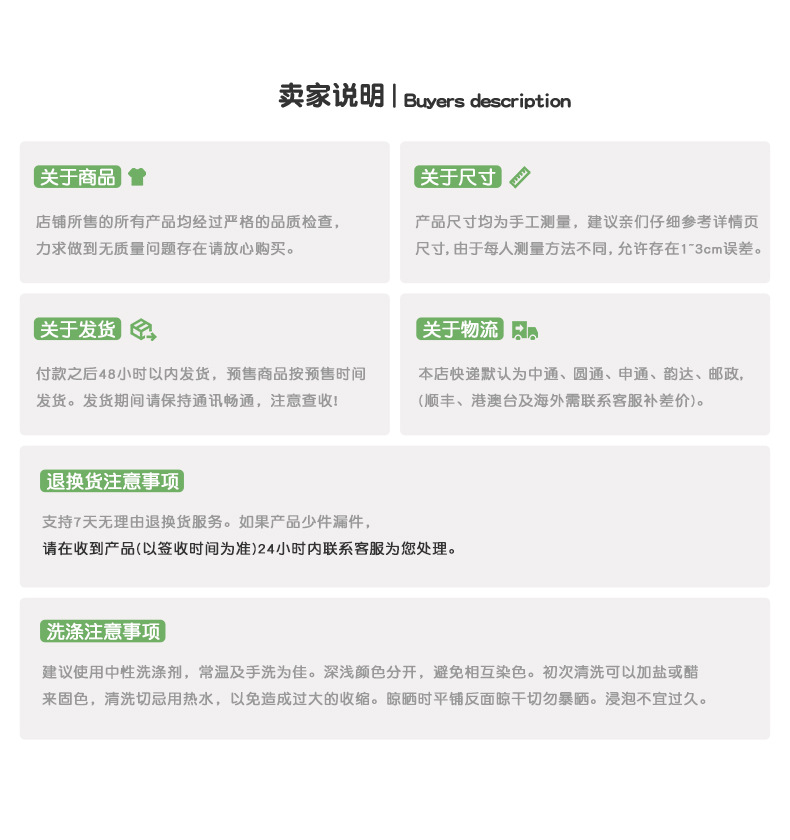 卖家说明 | Buyers description

关于商品

店铺所售的所有产品均经过严格的品质检查，力求做到无质量问题存在请放心购买。

关于尺寸

产品尺寸均为手工测量，建议亲们仔细参考详情页尺寸，由于每人测量方法不同，允许存在1~3cm误差。

关于发货

付款之后48小时以内发货，预售商品按预售时间发货。发货期间请保持通讯畅通，注意查收！

关于物流

本店快递默认为中通、圆通、申通、韵达、邮政，（顺丰、港澳台及海外需联系客服补差价）。

退换货注意事项

支持7天无理由退换货服务。如果产品少件漏件，请在收到产品（以签收时间为准）24小时内联系客服为您处理。

洗涤注意事项

建议使用中性洗涤剂，常温及手洗为佳。深浅颜色分开，避免相互染色。初次清洗可以加盐或醋来固色，清洗切忌用热水，以免造成过大的收缩。晾晒时平铺反面晾干切勿暴晒。浸泡不宜过久。